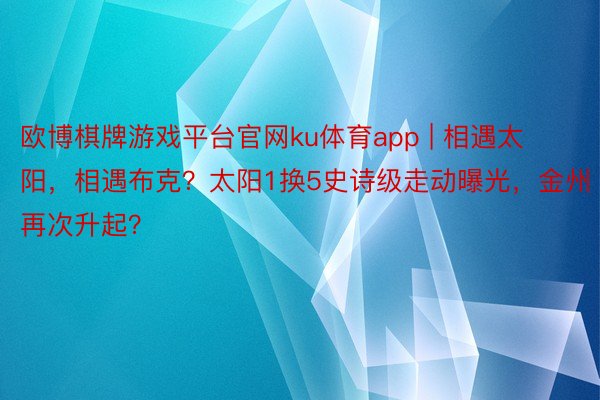 欧博棋牌游戏平台官网ku体育app | 相遇太阳，相遇布克？太阳1换5史诗级走动曝光，金州再次升起?